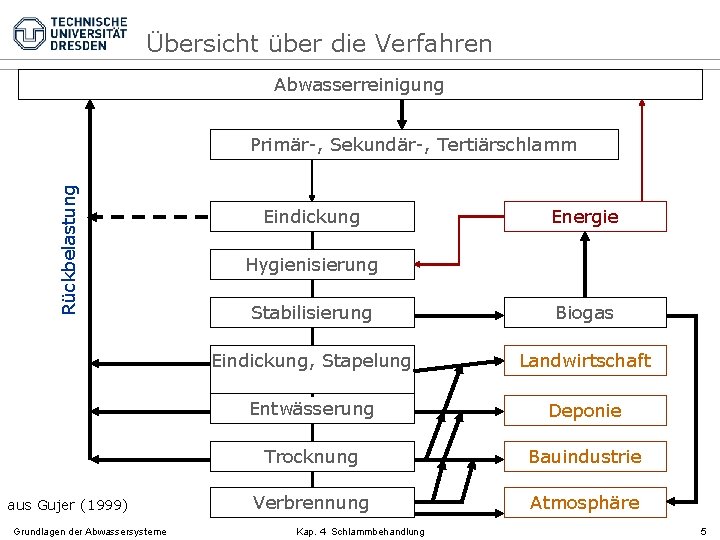 TECHNISCHE UNIVERSITÄT DRESDEN

Übersicht über die Verfahren

Abwasserreinigung

Primär-, Sekundär-, Tertiärschlamm

Rückbelastung

Eindickung

Energie

Hygienisierung

Stabilisierung

Biogas

Eindickung, Stapelung

Landwirtschaft

Entwässerung

Deponie

Trocknung

Bauindustrie

Verbrennung

Atmosphäre

aus Gujer (1999)

Grundlagen der Abwassersysteme

Kap. 4 Schlammbehandlung

5